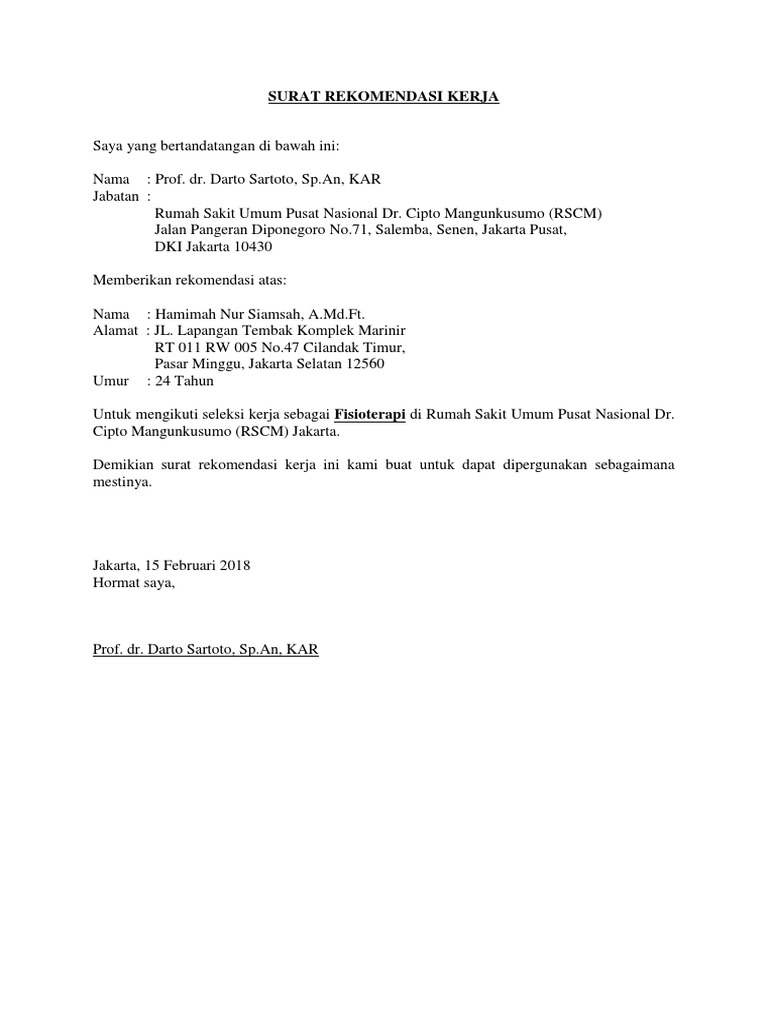 SURAT REKOMENDASI KERJA

Saya yang bertandatangan di bawah ini:

Nama : Prof. dr. Darto Sartoto, Sp.An, KAR
Jabatan :
Rumah Sakit Umum Pusat Nasional Dr. Cipto Mangunkusumo (RSCM)
Jalan Pangeran Diponegoro No.71, Salemba, Senen, Jakarta Pusat,
DKI Jakarta 10430

Memberikan rekomendasi atas:

Nama : Hamimah Nur Siamsah, A.Md.Ft.
Alamat : JL. Lapangan Tembak Komplek Marinir
RT 011 RW 005 No.47 Cilandak Timur,
Pasar Minggu, Jakarta Selatan 12560
Umur : 24 Tahun

Untuk mengikuti seleksi kerja sebagai Fisioterapi di Rumah Sakit Umum Pusat Nasional Dr. Cipto Mangunkusumo (RSCM) Jakarta.

Demikian surat rekomendasi kerja ini kami buat untuk dapat dipergunakan sebagaimana mestinya.

Jakarta, 15 Februari 2018
Hormat saya,

Prof. dr. Darto Sartoto, Sp.An, KAR